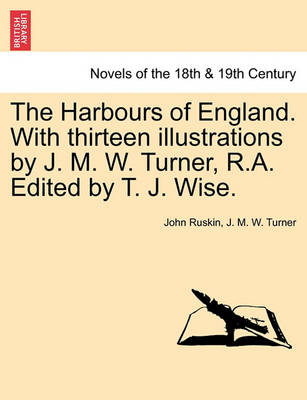 BRITISH LIBRARY

Novels of the 18th & 19th Century

The Harbours of England. With thirteen illustrations by J. M. W. Turner, R.A. Edited by T. J. Wise.

John Ruskin, J. M. W. Turner